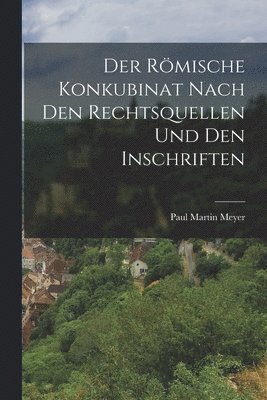 Der Römische Konkubinat Nach Den Rechtsquellen Und Den Inschriften

Paul Martin Meyer